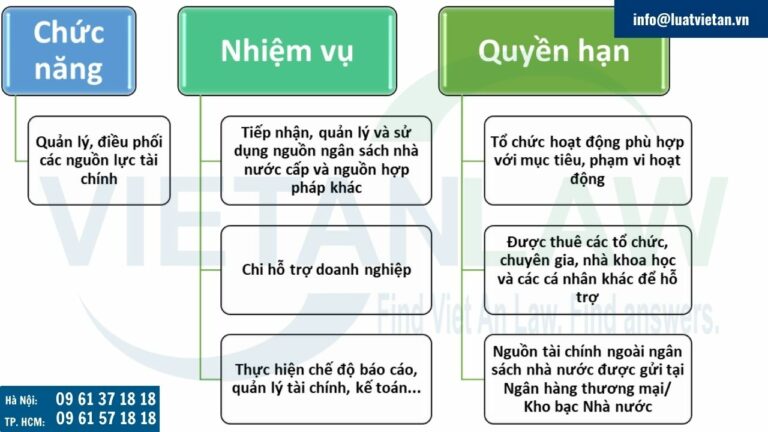 info@luatvietan.vn

Chức năng

Quản lý, điều phối các nguồn lực tài chính

Nhiệm vụ

Tiếp nhận, quản lý và sử dụng nguồn ngân sách nhà nước cấp và nguồn hợp pháp khác

Chi hỗ trợ doanh nghiệp

Thực hiện chế độ báo cáo, quản lý tài chính, kế toán...

Quyền hạn

Tổ chức hoạt động phù hợp với mục tiêu, phạm vi hoạt động

Được thuê các tổ chức, chuyên gia, nhà khoa học và các cá nhân khác để hỗ trợ

Nguồn tài chính ngoài ngân sách nhà nước được gửi tại Ngân hàng thương mại/ Kho bạc Nhà nước

VIETAN LAW
Find Viet An Law. Find answers.

Hà Nội: 09 61 37 18 18
TP. HCM: 09 61 57 18 18